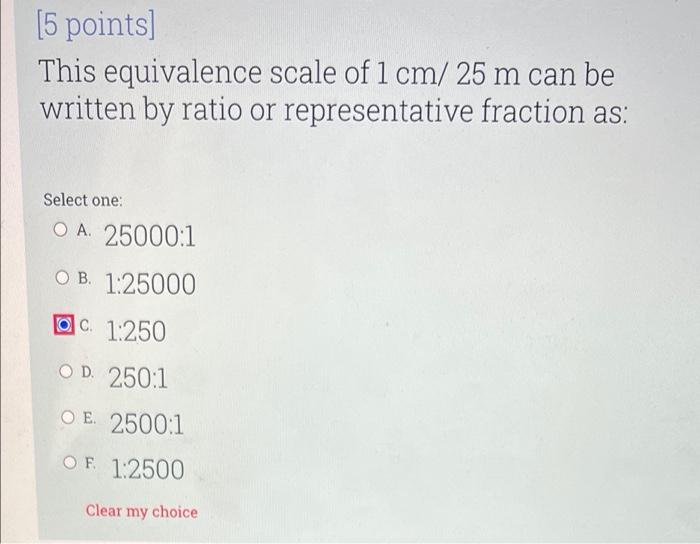 [5 points]

This equivalence scale of 1 cm/ 25 m can be written by ratio or representative fraction as:

Select one:

A. 25000:1

B. 1:25000

C. 1:250

D. 250:1

E. 2500:1

F. 1:2500

Clear my choice